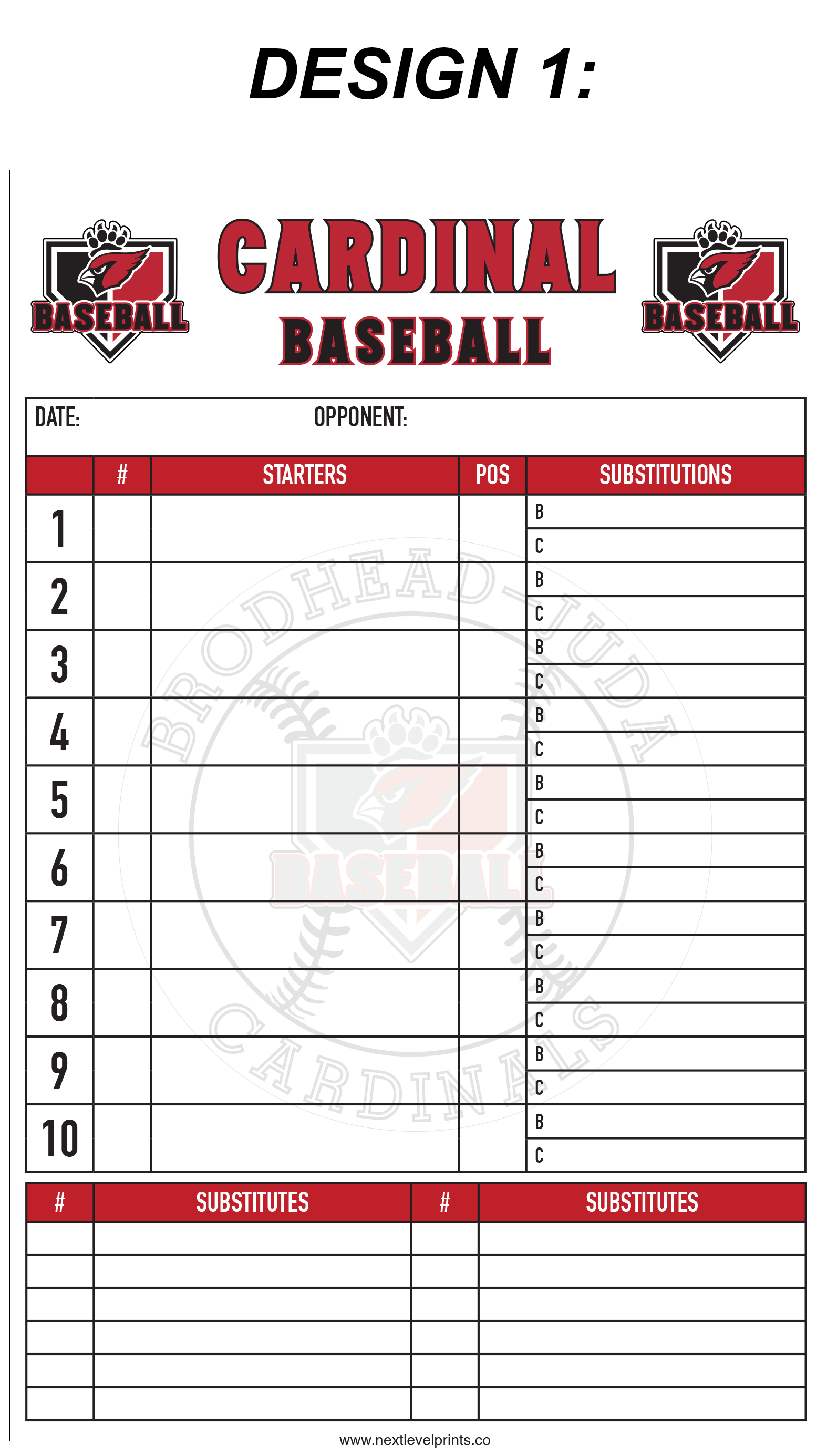 DESIGN 1:

BASEBALL

CARDINAL
BASEBALL

BASEBALL

DATE: OPPONENT:

| | # | STARTERS | POS | SUBSTITUTIONS |
|---|---|---|---|---|
| 1 | | | | B |
| | | | | C |
| 2 | | | | B |
| | | | | C |
| 3 | | | | B |
| | | | | C |
| 4 | | | | B |
| | | | | C |
| 5 | | | | B |
| | | | | C |
| 6 | | | | B |
| | | | | C |
| 7 | | | | B |
| | | | | C |
| 8 | | | | B |
| | | | | C |
| 9 | | | | B |
| | | | | C |
| 10 | | | | B |
| | | | | C |

BRODHEAD-JUDA
BASEBALL
CARDINALS

| # | SUBSTITUTES | # | SUBSTITUTES |
|---|---|---|---|
| | | | |
| | | | |
| | | | |
| | | | |
| | | | |
| | | | |

www.nextlevelprints.co